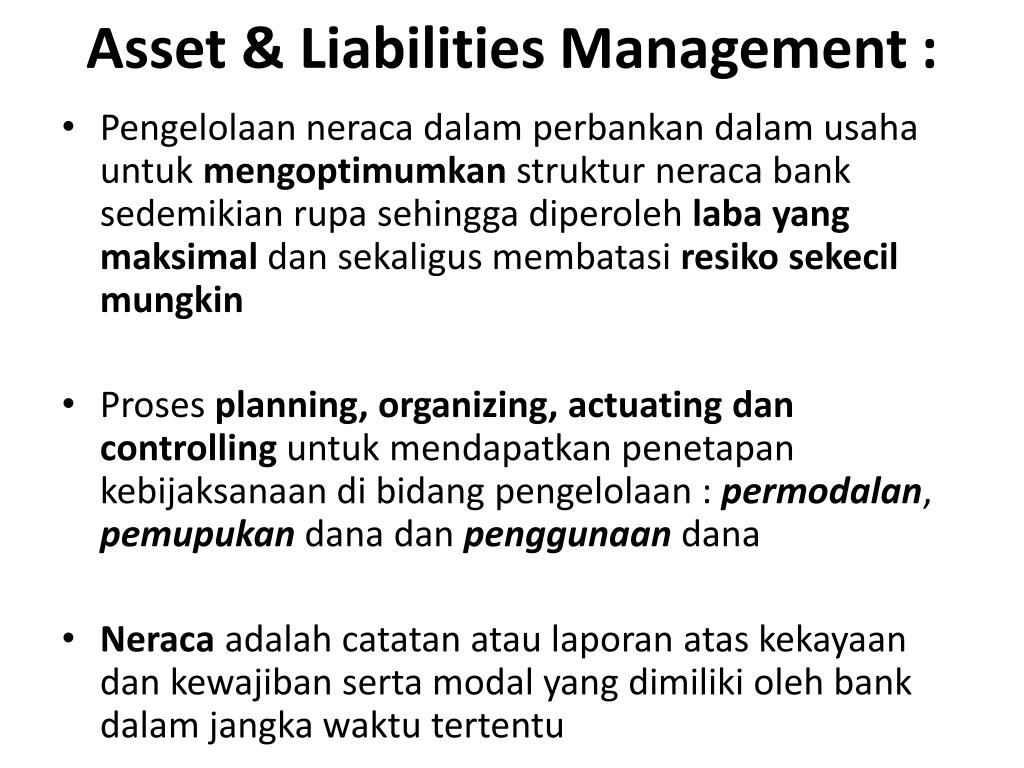 Asset & Liabilities Management :

• Pengelolaan neraca dalam perbankan dalam usaha untuk mengoptimumkan struktur neraca bank sedemikian rupa sehingga diperoleh laba yang maksimal dan sekaligus membatasi resiko sekecil mungkin

• Proses planning, organizing, actuating dan controlling untuk mendapatkan penetapan kebijaksanaan di bidang pengelolaan : permodalan, pemupukan dana dan penggunaan dana

• Neraca adalah catatan atau laporan atas kekayaan dan kewajiban serta modal yang dimiliki oleh bank dalam jangka waktu tertentu